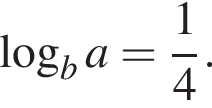 $\log_b a = \frac{1}{4}$.